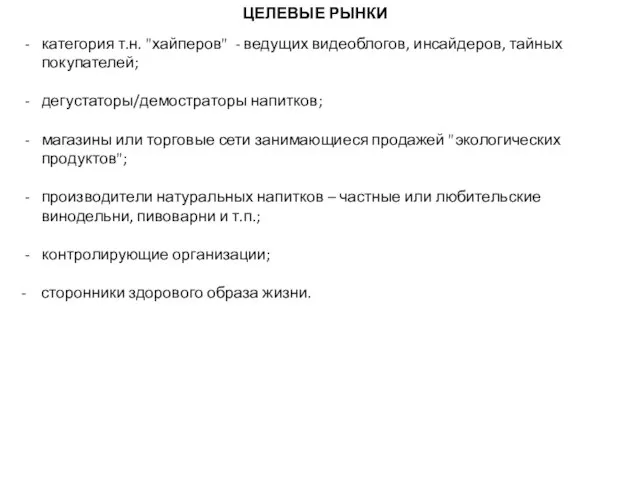 ЦЕЛЕВЫЕ РЫНКИ

- категория т.н. "хайперов" - ведущих видеоблогов, инсайдеров, тайных покупателей;

- дегустаторы/демостраторы напитков;

- магазины или торговые сети занимающиеся продажей "экологических продуктов";

- производители натуральных напитков – частные или любительские винодельни, пивоварни и т.п.;

- контролирующие организации;

- сторонники здорового образа жизни.